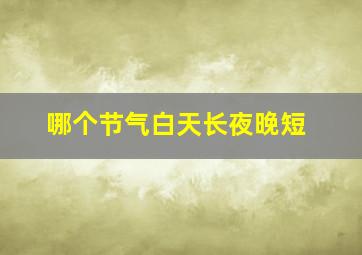 哪个节气白天长夜晚短